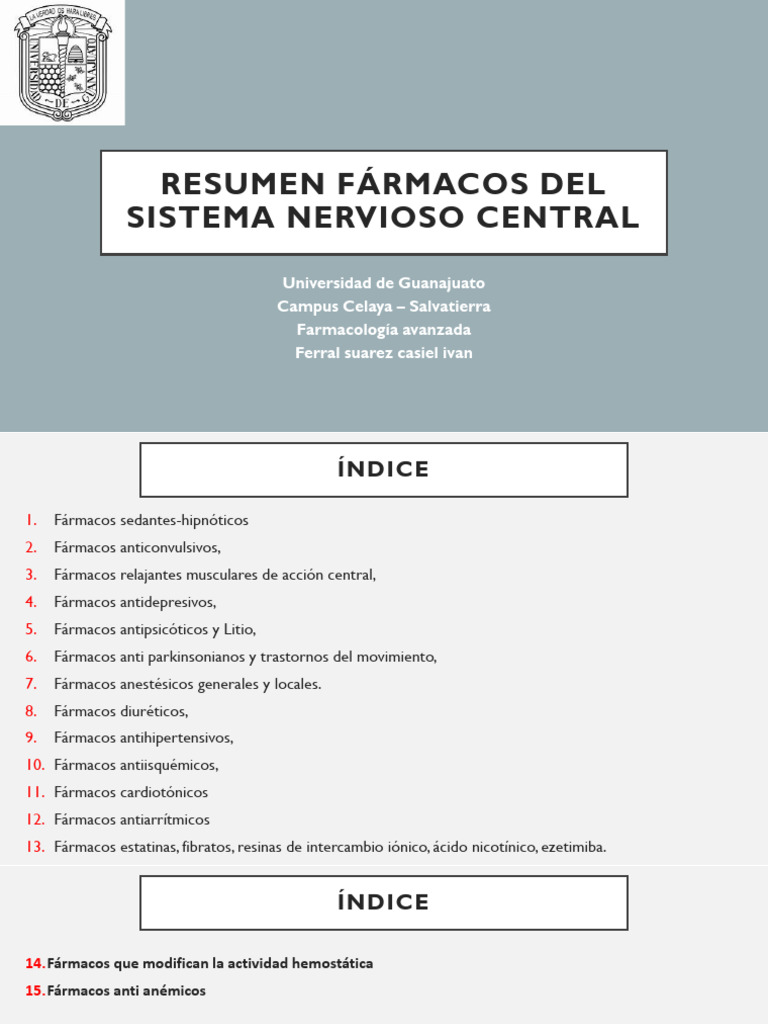 LA VERDAD OS HARÁ LIBRES
UNIVERSIDAD DE GUANAJUATO

RESUMEN FÁRMACOS DEL SISTEMA NERVIOSO CENTRAL

Universidad de Guanajuato
Campus Celaya – Salvatierra
Farmacología avanzada
Ferral suarez casiel ivan

ÍNDICE

1. Fármacos sedantes-hipnóticos
2. Fármacos anticonvulsivos,
3. Fármacos relajantes musculares de acción central,
4. Fármacos antidepresivos,
5. Fármacos antipsicóticos y Litio,
6. Fármacos anti parkinsonianos y trastornos del movimiento,
7. Fármacos anestésicos generales y locales.
8. Fármacos diuréticos,
9. Fármacos antihipertensivos,
10. Fármacos antiisquémicos,
11. Fármacos cardiotónicos
12. Fármacos antiarrítmicos
13. Fármacos estatinas, fibratos, resinas de intercambio iónico, ácido nicotínico, ezetimiba.

ÍNDICE

14. Fármacos que modifican la actividad hemostática
15. Fármacos anti anémicos